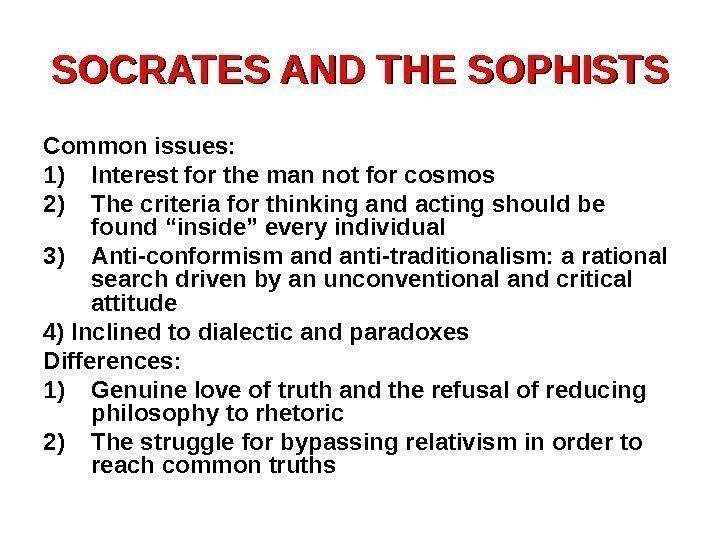 SOCRATES AND THE SOPHISTS

Common issues:

1) Interest for the man not for cosmos

2) The criteria for thinking and acting should be found "inside" every individual

3) Anti-conformism and anti-traditionalism: a rational search driven by an unconventional and critical attitude

4) Inclined to dialectic and paradoxes

Differences:

1) Genuine love of truth and the refusal of reducing philosophy to rhetoric

2) The struggle for bypassing relativism in order to reach common truths